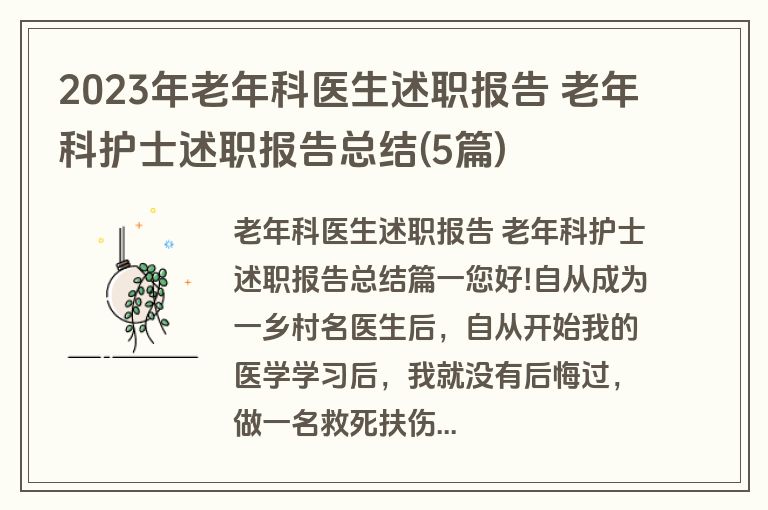 2023年老年科医生述职报告 老年科护士述职报告总结(5篇)

老年科医生述职报告 老年科护士述职报告总结篇一您好!自从成为一乡村名医生后，自从开始我的医学学习后，我就没有后悔过，做一名救死扶伤...